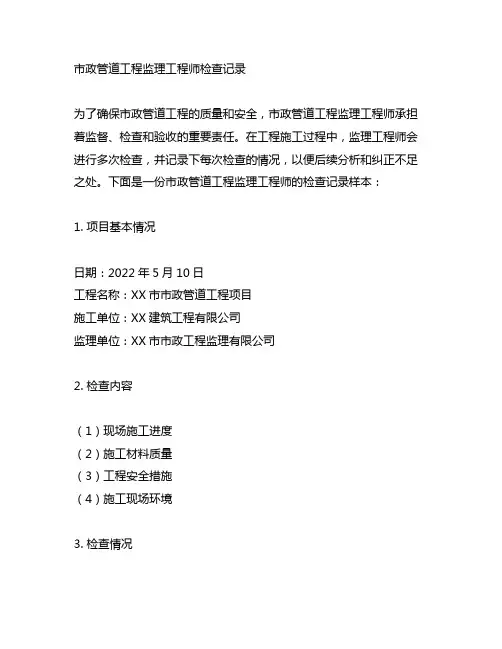 市政管道工程监理工程师检查记录

为了确保市政管道工程的质量和安全，市政管道工程监理工程师承担着监督、检查和验收的重要责任。在工程施工过程中，监理工程师会进行多次检查，并记录下每次检查的情况，以便后续分析和纠正不足之处。下面是一份市政管道工程监理工程师的检查记录样本：

1. 项目基本情况

日期：2022 年 5 月 10 日
工程名称：XX 市市政管道工程项目
施工单位：XX 建筑工程有限公司
监理单位：XX 市市政工程监理有限公司

2. 检查内容

（1）现场施工进度
（2）施工材料质量
（3）工程安全措施
（4）施工现场环境

3. 检查情况